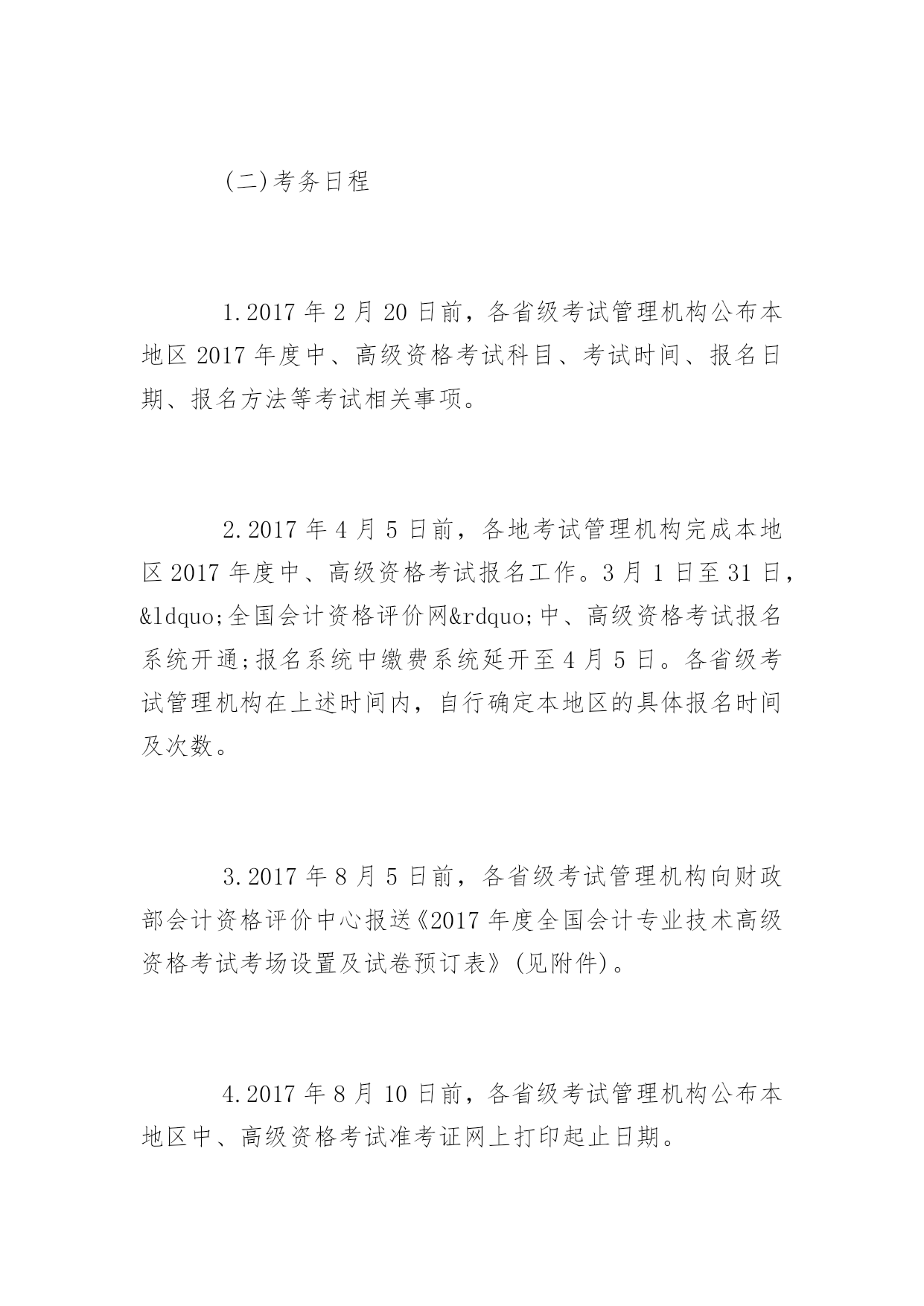 (二)考务日程

1.2017 年 2 月 20 日前，各省级考试管理机构公布本地区 2017 年度中、高级资格考试科目、考试时间、报名日期、报名方法等考试相关事项。

2.2017 年 4 月 5 日前，各地考试管理机构完成本地区 2017 年度中、高级资格考试报名工作。3 月 1 日至 31 日，&ldquo;全国会计资格评价网&rdquo;中、高级资格考试报名系统开通;报名系统中缴费系统延开至 4 月 5 日。各省级考试管理机构在上述时间内，自行确定本地区的具体报名时间及次数。

3.2017 年 8 月 5 日前，各省级考试管理机构向财政部会计资格评价中心报送《2017 年度全国会计专业技术高级资格考试考场设置及试卷预订表》(见附件)。

4.2017 年 8 月 10 日前，各省级考试管理机构公布本地区中、高级资格考试准考证网上打印起止日期。